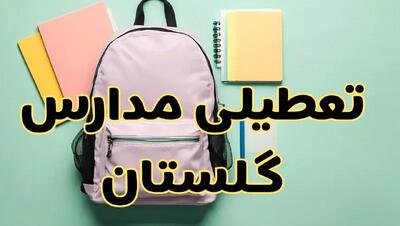 تعطیلی مدارس
گلستان